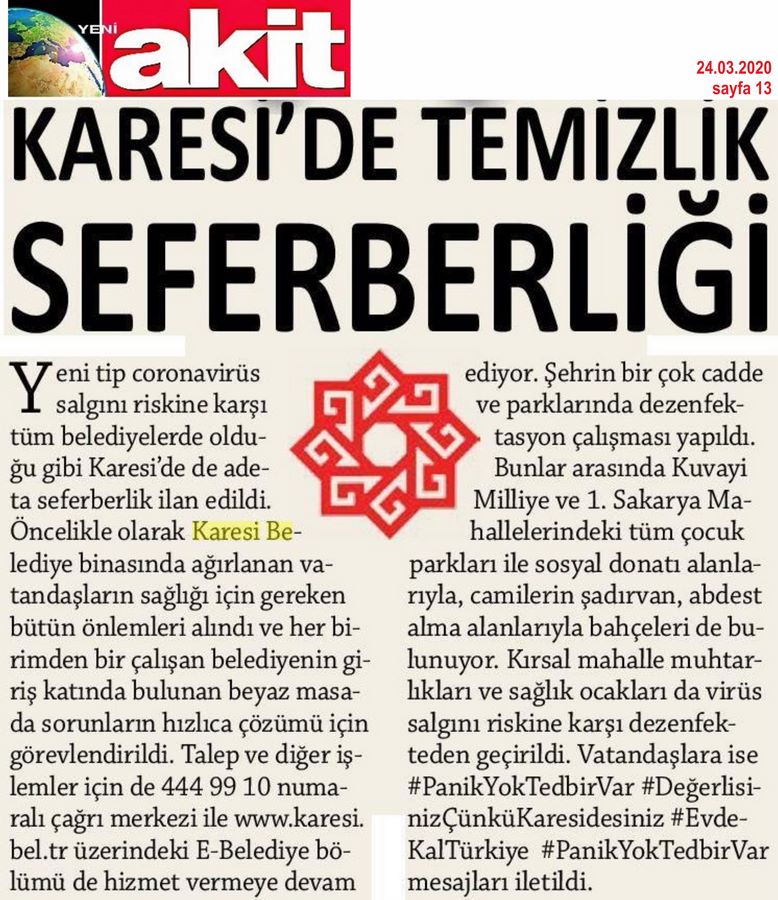 YENİ akit

24.03.2020
sayfa 13

KARESİ'DE TEMİZLİK SEFERBERLİĞİ

Yeni tip coronavirüs salgını riskine karşı tüm belediyelerde olduğu gibi Karesi'de de adeta seferberlik ilan edildi. Öncelikle olarak Karesi Belediye binasında ağırlanan vatandaşların sağlığı için gereken bütün önlemleri alındı ve her birimden bir çalışan belediyenin giriş katında bulunan beyaz masada sorunların hızlıca çözümü için görevlendirildi. Talep ve diğer işlemler için de 444 99 10 numaralı çağrı merkezi ile www.karesi.bel.tr üzerindeki E-Belediye bölümü de hizmet vermeye devam ediyor. Şehrin bir çok cadde ve parklarında dezenfektasyon çalışması yapıldı.

Bunlar arasında Kuvayi Milliye ve 1. Sakarya Mahallelerindeki tüm çocuk parkları ile sosyal donatı alanlarıyla, camilerin şadırvan, abdest alma alanlarıyla bahçeleri de bulunuyor. Kırsal mahalle muhtarlıkları ve sağlık ocakları da virüs salgını riskine karşı dezenfekteden geçirildi. Vatandaşlara ise #PanikYokTedbirVar #DeğerlisinizÇünküKaresidesiniz #EvdeKalTürkiye #PanikYokTedbirVar mesajları iletildi.